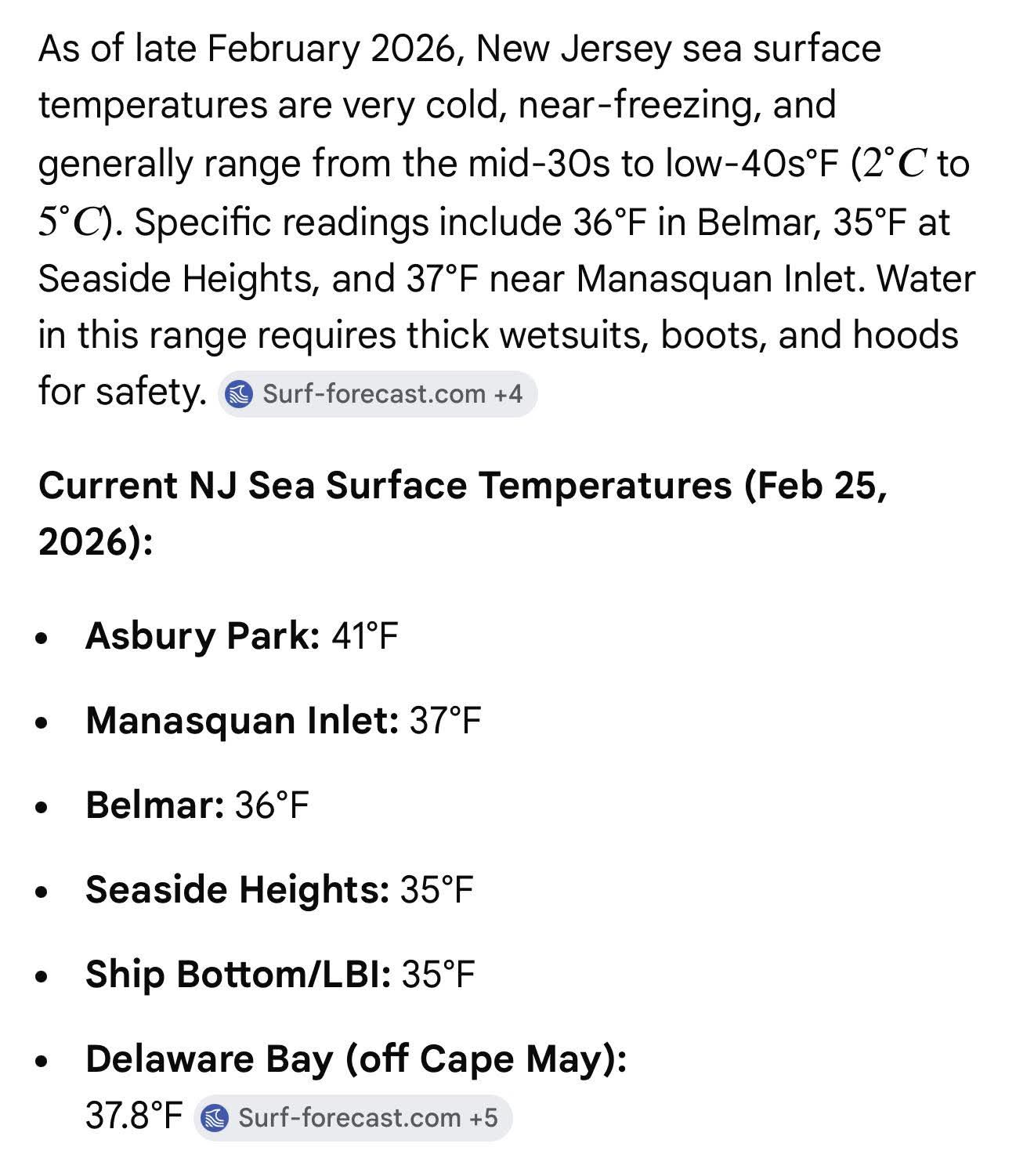 As of late February 2026, New Jersey sea surface temperatures are very cold, near-freezing, and generally range from the mid-30s to low-40s°F ($2^{\circ}C$ to $5^{\circ}C$). Specific readings include 36°F in Belmar, 35°F at Seaside Heights, and 37°F near Manasquan Inlet. Water in this range requires thick wetsuits, boots, and hoods for safety. Surf-forecast.com +4

**Current NJ Sea Surface Temperatures (Feb 25, 2026):**

- **Asbury Park:** 41°F
- **Manasquan Inlet:** 37°F
- **Belmar:** 36°F
- **Seaside Heights:** 35°F
- **Ship Bottom/LBI:** 35°F
- **Delaware Bay (off Cape May):** 37.8°F Surf-forecast.com +5